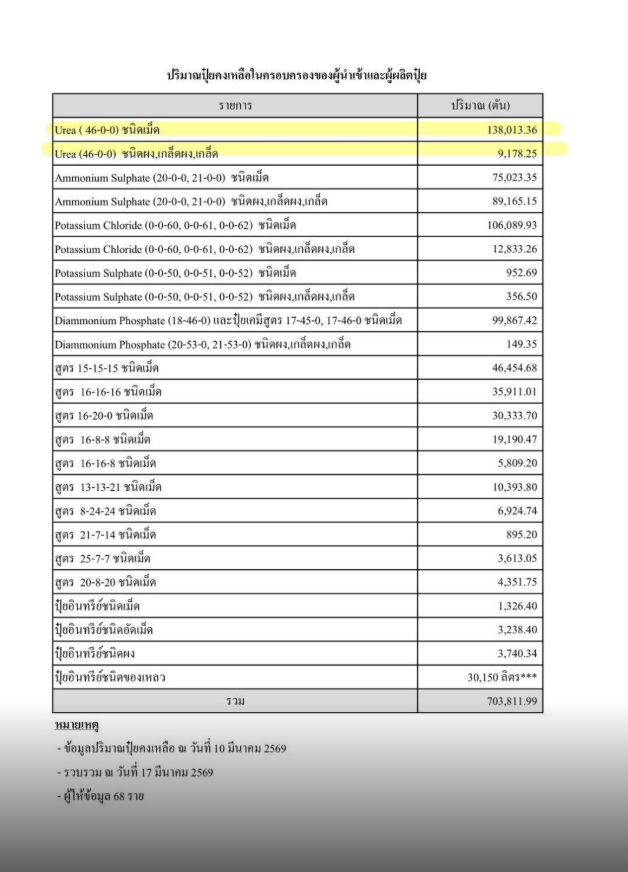 ปริมาณปุ๋ยคงเหลือในครอบครองของผู้นำเข้าและผู้ผลิตปุ๋ย

| รายการ | ปริมาณ (ตัน) |
|---|---|
| Urea ( 46-0-0) ชนิดเม็ด | 138,013.36 |
| Urea (46-0-0) ชนิดผง,เกล็ดผง,เกล็ด | 9,178.25 |
| Ammonium Sulphate (20-0-0, 21-0-0) ชนิดเม็ด | 75,023.35 |
| Ammonium Sulphate (20-0-0, 21-0-0) ชนิดผง,เกล็ดผง,เกล็ด | 89,165.15 |
| Potassium Chloride (0-0-60, 0-0-61, 0-0-62) ชนิดเม็ด | 106,089.93 |
| Potassium Chloride (0-0-60, 0-0-61, 0-0-62) ชนิดผง,เกล็ดผง,เกล็ด | 12,833.26 |
| Potassium Sulphate (0-0-50, 0-0-51, 0-0-52) ชนิดเม็ด | 952.69 |
| Potassium Sulphate (0-0-50, 0-0-51, 0-0-52) ชนิดผง,เกล็ดผง,เกล็ด | 356.50 |
| Diammonium Phosphate (18-46-0) และปุ๋ยเคมีสูตร 17-45-0, 17-46-0 ชนิดเม็ด | 99,867.42 |
| Diammonium Phosphate (20-53-0, 21-53-0) ชนิดผง,เกล็ดผง,เกล็ด | 149.35 |
| สูตร 15-15-15 ชนิดเม็ด | 46,454.68 |
| สูตร 16-16-16 ชนิดเม็ด | 35,911.01 |
| สูตร 16-20-0 ชนิดเม็ด | 30,333.70 |
| สูตร 16-8-8 ชนิดเม็ด | 19,190.47 |
| สูตร 16-16-8 ชนิดเม็ด | 5,809.20 |
| สูตร 13-13-21 ชนิดเม็ด | 10,393.80 |
| สูตร 8-24-24 ชนิดเม็ด | 6,924.74 |
| สูตร 21-7-14 ชนิดเม็ด | 895.20 |
| สูตร 25-7-7 ชนิดเม็ด | 3,613.05 |
| สูตร 20-8-20 ชนิดเม็ด | 4,351.75 |
| ปุ๋ยอินทรีย์ชนิดเม็ด | 1,326.40 |
| ปุ๋ยอินทรีย์ชนิดอัดเม็ด | 3,238.40 |
| ปุ๋ยอินทรีย์ชนิดผง | 3,740.34 |
| ปุ๋ยอินทรีย์ชนิดของเหลว | 30,150 ลิตร*** |
| รวม | 703,811.99 |

หมายเหตุ
- ข้อมูลปริมาณปุ๋ยคงเหลือ ณ วันที่ 10 มีนาคม 2569
- รวบรวม ณ วันที่ 17 มีนาคม 2569
- ผู้ให้ข้อมูล 68 ราย